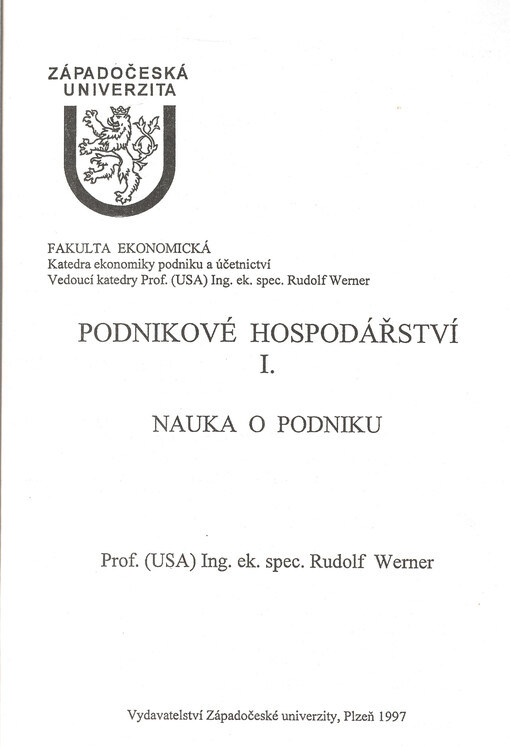 ZÁPADOČESKÁ
UNIVERZITA

FAKULTA EKONOMICKÁ
Katedra ekonomiky podniku a účetnictví
Vedoucí katedry Prof. (USA) Ing. ek. spec. Rudolf Werner

PODNIKOVÉ HOSPODÁŘSTVÍ
I.

NAUKA O PODNIKU

Prof. (USA) Ing. ek. spec. Rudolf Werner

Vydavatelství Západočeské univerzity, Plzeň 1997